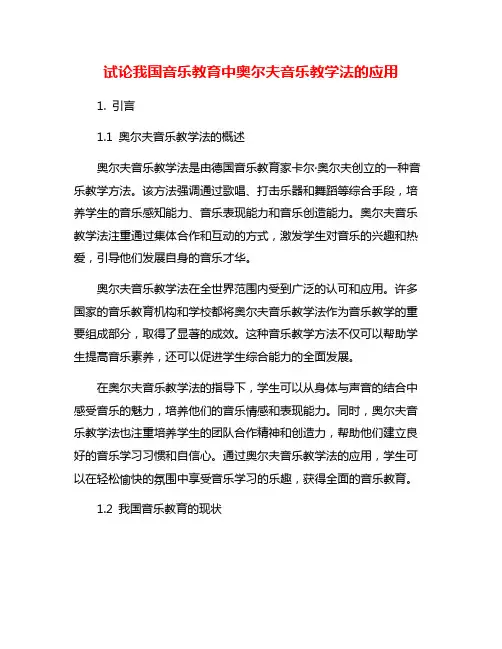 试论我国音乐教育中奥尔夫音乐教学法的应用

1. 引言

1.1 奥尔夫音乐教学法的概述

奥尔夫音乐教学法是由德国音乐教育家卡尔·奥尔夫创立的一种音乐教学方法。该方法强调通过歌唱、打击乐器和舞蹈等综合手段，培养学生的音乐感知能力、音乐表现能力和音乐创造能力。奥尔夫音乐教学法注重通过集体合作和互动的方式，激发学生对音乐的兴趣和热爱，引导他们发展自身的音乐才华。

奥尔夫音乐教学法在全世界范围内受到广泛的认可和应用。许多国家的音乐教育机构和学校都将奥尔夫音乐教学法作为音乐教学的重要组成部分，取得了显著的成效。这种音乐教学方法不仅可以帮助学生提高音乐素养，还可以促进学生综合能力的全面发展。

在奥尔夫音乐教学法的指导下，学生可以从身体与声音的结合中感受音乐的魅力，培养他们的音乐情感和表现能力。同时，奥尔夫音乐教学法也注重培养学生的团队合作精神和创造力，帮助他们建立良好的音乐学习习惯和自信心。通过奥尔夫音乐教学法的应用，学生可以在轻松愉快的氛围中享受音乐学习的乐趣，获得全面的音乐教育。

1.2 我国音乐教育的现状